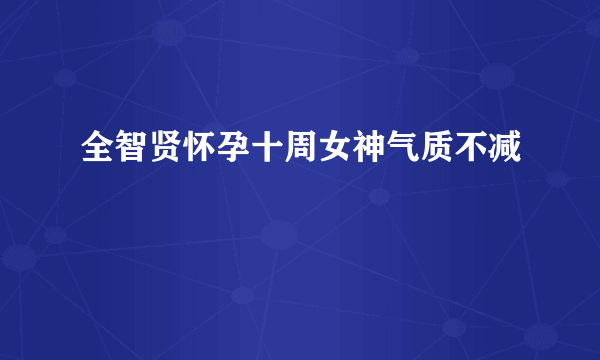 全智贤怀孕十周女神气质不减